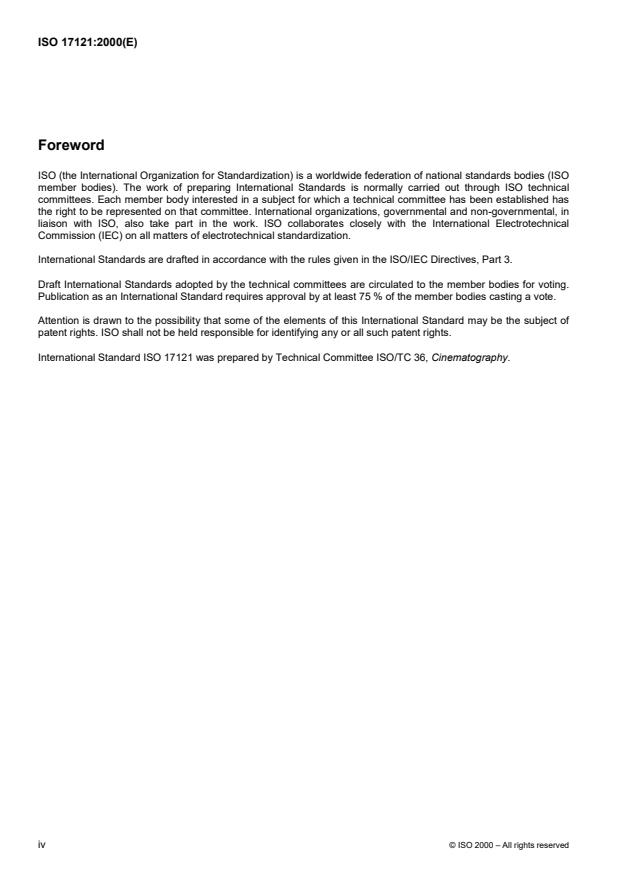 ISO 17121:2000(E)

Foreword

ISO (the International Organization for Standardization) is a worldwide federation of national standards bodies (ISO member bodies). The work of preparing International Standards is normally carried out through ISO technical committees. Each member body interested in a subject for which a technical committee has been established has the right to be represented on that committee. International organizations, governmental and non-governmental, in liaison with ISO, also take part in the work. ISO collaborates closely with the International Electrotechnical Commission (IEC) on all matters of electrotechnical standardization.

International Standards are drafted in accordance with the rules given in the ISO/IEC Directives, Part 3.

Draft International Standards adopted by the technical committees are circulated to the member bodies for voting. Publication as an International Standard requires approval by at least 75 % of the member bodies casting a vote.

Attention is drawn to the possibility that some of the elements of this International Standard may be the subject of patent rights. ISO shall not be held responsible for identifying any or all such patent rights.

International Standard ISO 17121 was prepared by Technical Committee ISO/TC 36, Cinematography.

iv

© ISO 2000 – All rights reserved